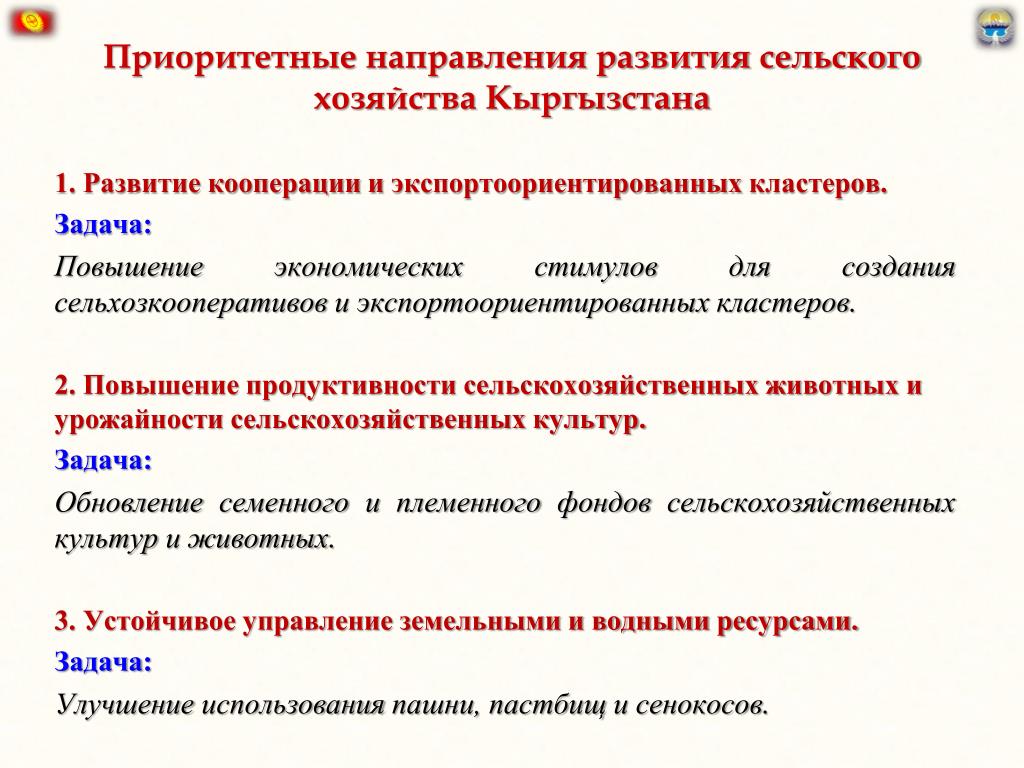 Приоритетные направления развития сельского хозяйства Кыргызстана

1. Развитие кооперации и экспортоориентированных кластеров.

Задача:

Повышение экономических стимулов для создания сельхозкооперативов и экспортоориентированных кластеров.

2. Повышение продуктивности сельскохозяйственных животных и урожайности сельскохозяйственных культур.

Задача:

Обновление семенного и племенного фондов сельскохозяйственных культур и животных.

3. Устойчивое управление земельными и водными ресурсами.

Задача:

Улучшение использования пашни, пастбищ и сенокосов.